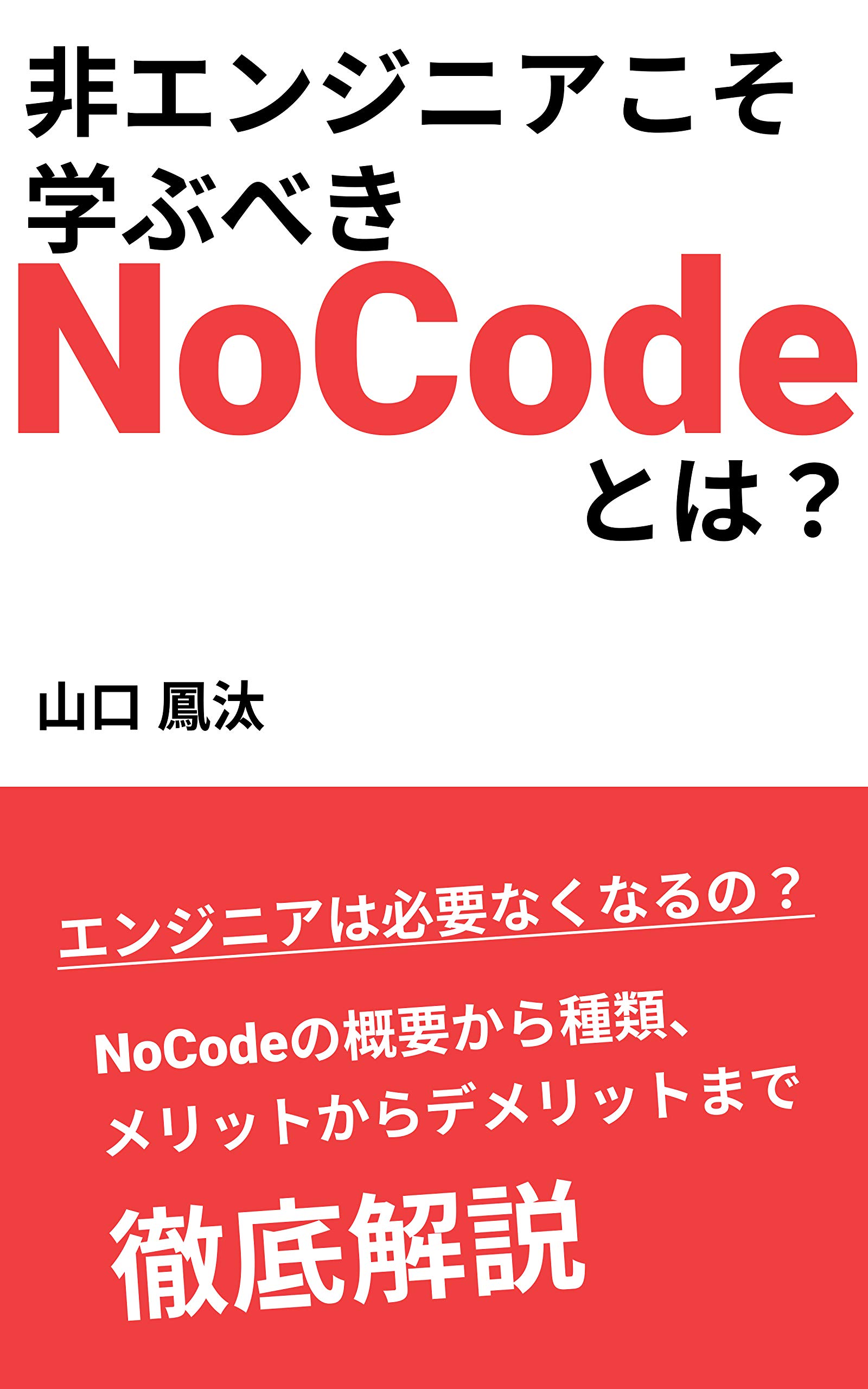 非エンジニアこそ
学ぶべき
NoCode
とは？

山口 鳳汰

エンジニアは必要なくなるの？

NoCodeの概要から種類、
メリットからデメリットまで

徹底解説